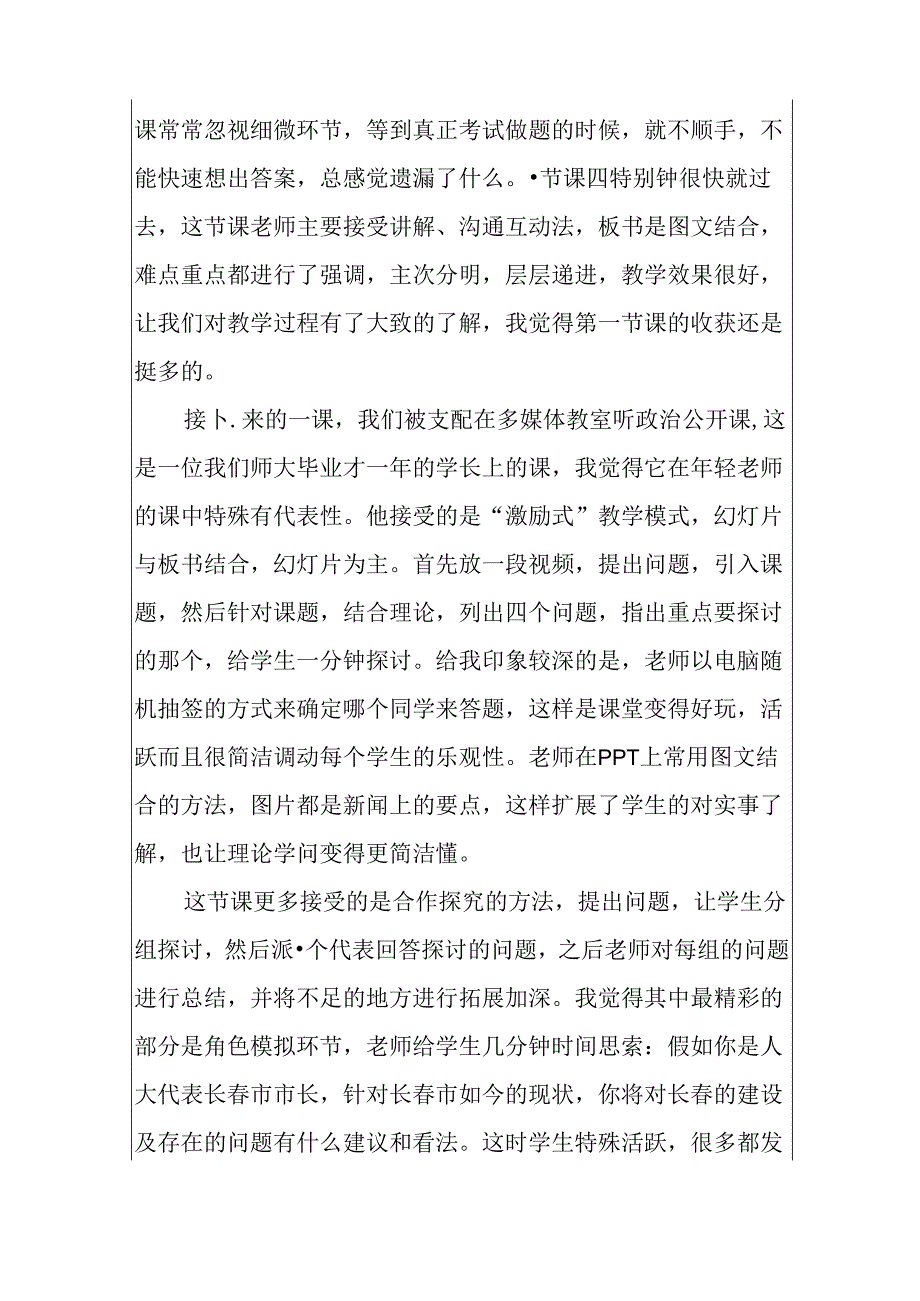 课常常忽视细微环节，等到真正考试做题的时候，就不顺手，不能快速想出答案，总感觉遗漏了什么。•节课四特别钟很快就过去，这节课老师主要接受讲解、沟通互动法，板书是图文结合，难点重点都进行了强调，主次分明，层层递进，教学效果很好，让我们对教学过程有了大致的了解，我觉得第一节课的收获还是挺多的。

接卜.来的一课，我们被支配在多媒体教室听政治公开课,这是一位我们师大毕业才一年的学长上的课，我觉得它在年轻老师的课中特殊有代表性。他接受的是“激励式”教学模式，幻灯片与板书结合，幻灯片为主。首先放一段视频，提出问题，引入课题，然后针对课题，结合理论，列出四个问题，指出重点要探讨的那个，给学生一分钟探讨。给我印象较深的是，老师以电脑随机抽签的方式来确定哪个同学来答题，这样是课堂变得好玩，活跃而且很简洁调动每个学生的乐观性。老师在PPT上常用图文结合的方法，图片都是新闻上的要点，这样扩展了学生的对实事了解，也让理论学问变得更简洁懂。

这节课更多接受的是合作探究的方法，提出问题，让学生分组探讨，然后派•个代表回答探讨的问题，之后老师对每组的问题进行总结，并将不足的地方进行拓展加深。我觉得其中最精彩的部分是角色模拟环节，老师给学生几分钟时间思索：假如你是人大代表长春市市长，针对长春市如今的现状，你将对长春的建设及存在的问题有什么建议和看法。这时学生特殊活跃，很多都发